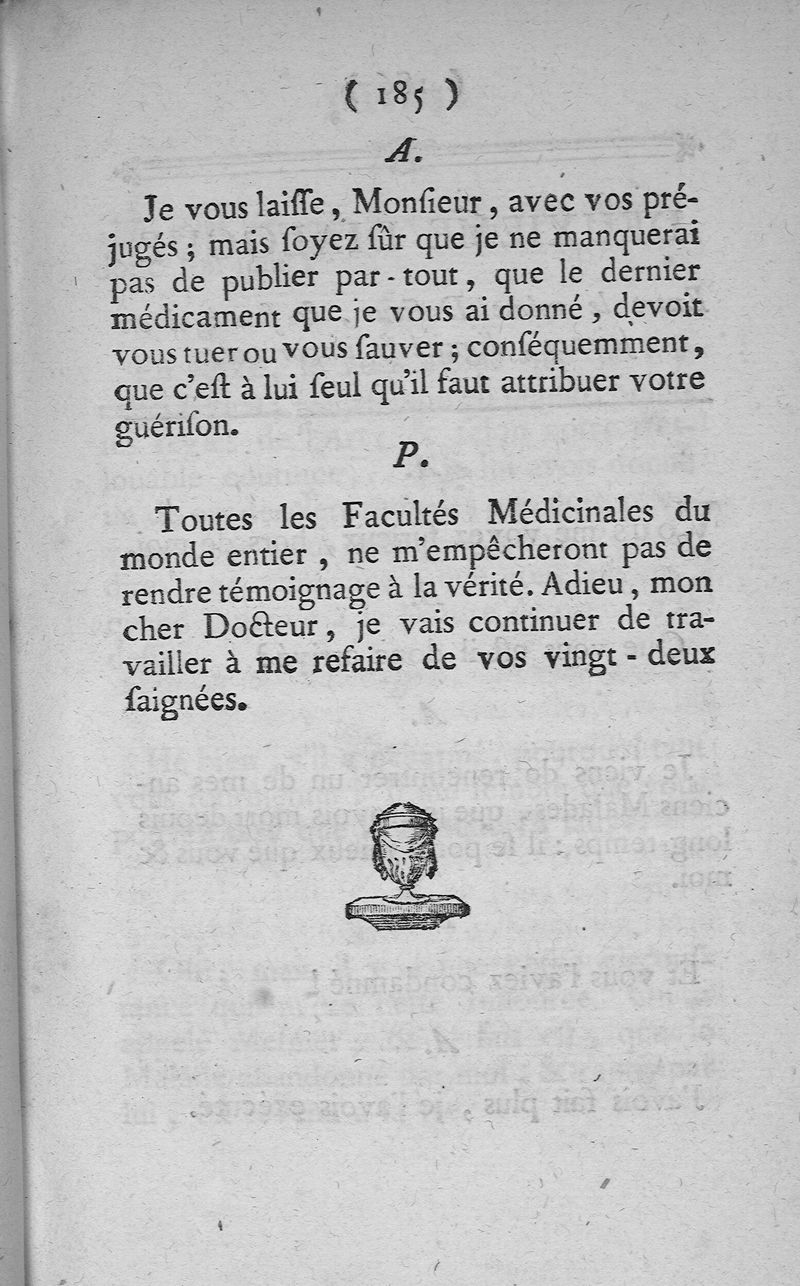 ( 185 )

A.

Je vous laiſſe, Monſieur, avec vos préjugés ; mais ſoyez ſûr que je ne manquerai pas de publier par-tout, que le dernier médicament que je vous ai donné, devoit vous tuer ou vous ſauver ; conſéquemment, que c'eſt à lui ſeul qu'il faut attribuer votre guériſon.

P.

Toutes les Facultés Médicinales du monde entier, ne m'empêcheront pas de rendre témoignage à la vérité. Adieu, mon cher Docteur, je vais continuer de travailler à me refaire de vos vingt-deux ſaignées.